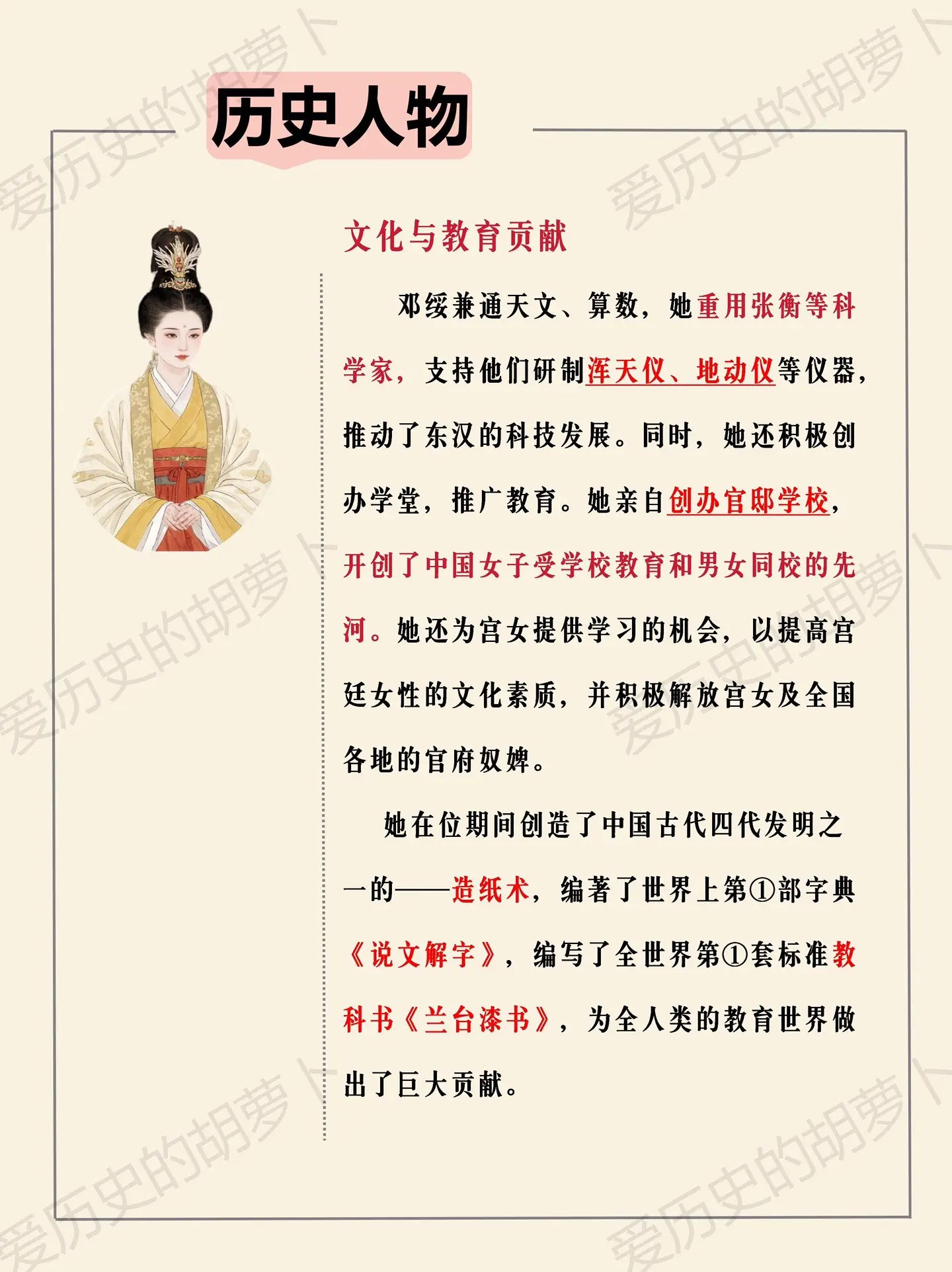 历史人物

文化与教育贡献

邓绥兼通天文、算数，她重用张衡等科学家，支持他们研制浑天仪、地动仪等仪器，推动了东汉的科技发展。同时，她还积极创办学堂，推广教育。她亲自创办官邸学校，开创了中国女子受学校教育和男女同校的先河。她还为宫女提供学习的机会，以提高宫廷女性的文化素质，并积极解放宫女及全国各地的官府奴婢。

她在位期间创造了中国古代四代发明之一的——造纸术，编著了世界上第①部字典《说文解字》，编写了全世界第①套标准教科书《兰台漆书》，为全人类的教育世界做出了巨大贡献。

爱历史的胡萝卜 爱历史的胡萝卜 爱历史的胡萝卜 爱历史的胡萝卜 爱历史的胡萝卜 爱历史的胡萝卜